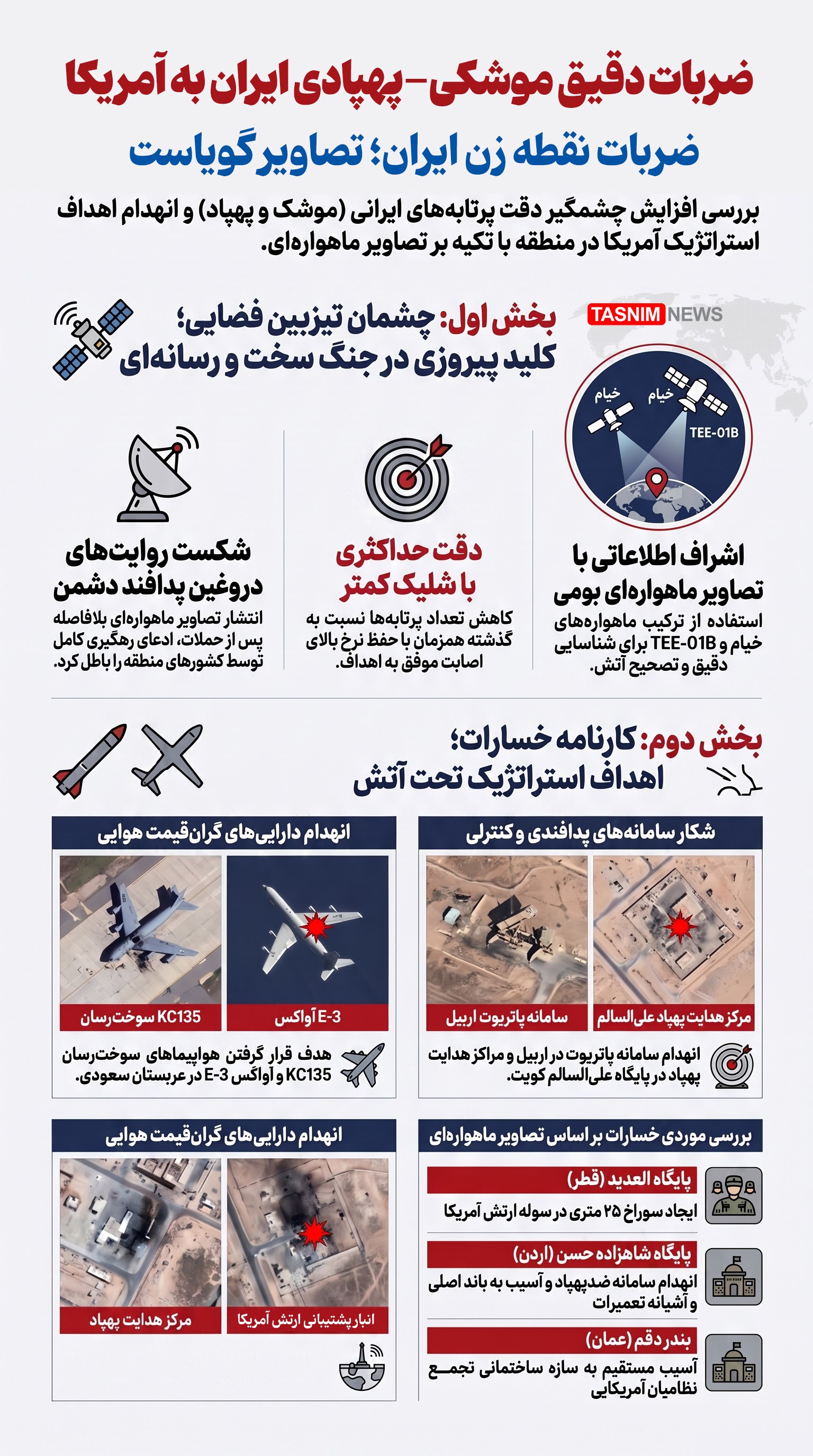 ضربات دقیق موشکی-پهپادی ایران به آمریکا

ضربات نقطه زن ایران؛ تصاویر گویاست

بررسی افزایش چشمگیر دقت پرتابه‌های ایرانی (موشک و پهپاد) و انهدام اهداف استراتژیک آمریکا در منطقه با تکیه بر تصاویر ماهواره‌ای.

TASNIM NEWS

بخش اول: چشمان تیزبین فضایی؛ کلید پیروزی در جنگ سخت و رسانه‌ای

خیام

خیام

TEE-01B

اشراف اطلاعاتی با تصاویر ماهواره‌ای بومی

استفاده از ترکیب ماهواره‌های خیام و TEE-01B برای شناسایی دقیق و تصحیح آتش.

دقت حداکثری با شلیک کمتر

کاهش تعداد پرتابه‌ها نسبت به گذشته همزمان با حفظ نرخ بالای اصابت موفق به اهداف.

شکست روایت‌های دروغین پدافند دشمن

انتشار تصاویر ماهواره‌ای بلافاصله پس از حملات، ادعای رهگیری کامل توسط کشورهای منطقه را باطل کرد.

بخش دوم: کارنامه خسارات؛ اهداف استراتژیک تحت آتش

شکار سامانه‌های پدافندی و کنترلی

مرکز هدایت پهپاد علی‌السالم

سامانه پاتریوت اربیل

انهدام سامانه پاتریوت در اربیل و مراکز هدایت پهپاد در پایگاه علی‌السالم کویت.

انهدام دارایی‌های گران‌قیمت هوایی

E-3 آواکس

KC135 سوخت‌رسان

هدف قرار گرفتن هواپیماهای سوخت‌رسان KC135 و آواکس E-3 در عربستان سعودی.

بررسی موردی خسارات بر اساس تصاویر ماهواره‌ای

پایگاه العدید (قطر)

ایجاد سوراخ ۲۵ متری در سوله ارتش آمریکا

پایگاه شاهزاده حسن (اردن)

انهدام سامانه ضدپهپاد و آسیب به باند اصلی و آشیانه تعمیرات

بندر دقم (عمان)

آسیب مستقیم به سازه ساختمانی تجمع نظامیان آمریکایی

انهدام دارایی‌های گران‌قیمت هوایی

انبار پشتیبانی ارتش آمریکا

مرکز هدایت پهپاد